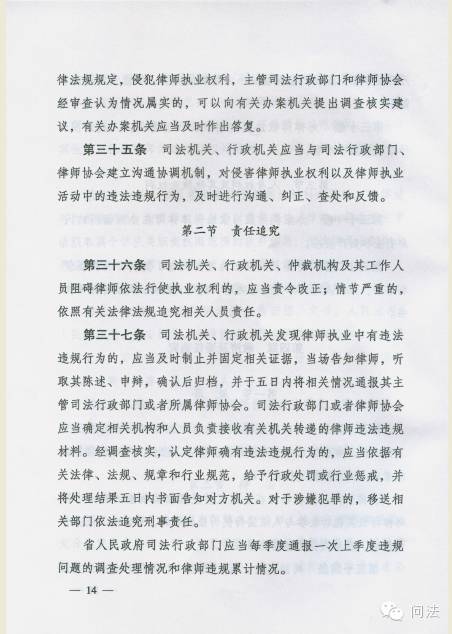 律法规规定，侵犯律师执业权利，主管司法行政部门和律师协会经审查认为情况属实的，可以向有关办案机关提出调查核实建议，有关办案机关应当及时作出答复。

第三十五条　司法机关、行政机关应当与司法行政部门、律师协会建立沟通协调机制，对侵害律师执业权利以及律师执业活动中的违法违规行为，及时进行沟通、纠正、查处和反馈。

第二节　责任追究

第三十六条　司法机关、行政机关、仲裁机构及其工作人员阻碍律师依法行使执业权利的，应当责令改正；情节严重的，依照有关法律法规追究相关人员责任。

第三十七条　司法机关、行政机关发现律师执业中有违法违规行为的，应当及时制止并固定相关证据，当场告知律师，听取其陈述、申辩，确认后归档，并于五日内将相关情况通报其主管司法行政部门或者所属律师协会。司法行政部门或者律师协会应当确定相关机构和人员负责接收有关机关转递的律师违法违规材料。经调查核实，认定律师确有违法违规行为的，应当依据有关法律、法规、规章和行业规范，给予行政处罚或行业惩戒，并将处理结果五日内书面告知对方机关。对于涉嫌犯罪的，移送相关部门依法追究刑事责任。

省人民政府司法行政部门应当每季度通报一次上季度违规问题的调查处理情况和律师违规累计情况。

— 14 —

问法